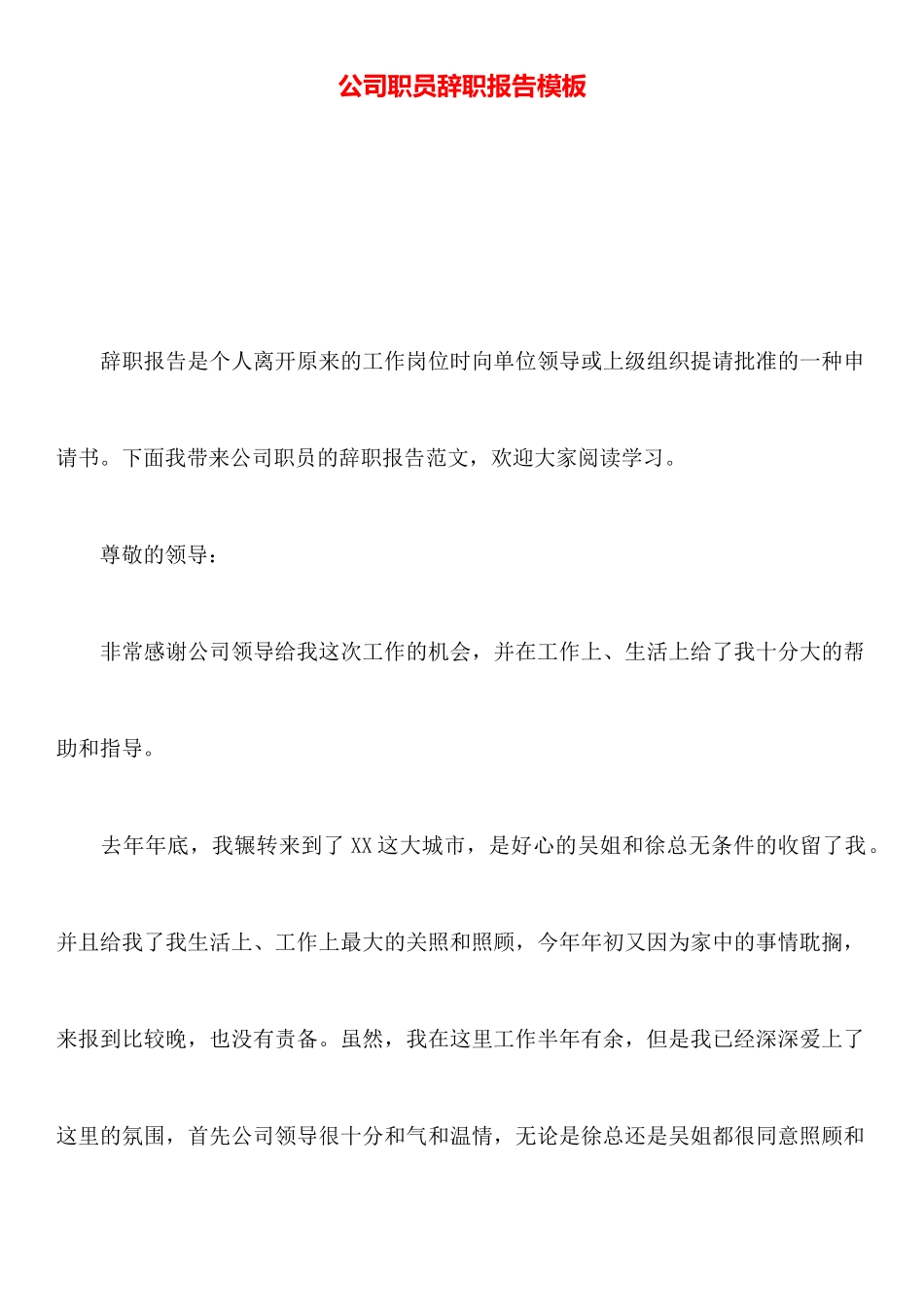 公司职员辞职报告模板

辞职报告是个人离开原来的工作岗位时向单位领导或上级组织提请批准的一种申请书。下面我带来公司职员的辞职报告范文，欢迎大家阅读学习。

尊敬的领导：

非常感谢公司领导给我这次工作的机会，并在工作上、生活上给了我十分大的帮助和指导。

去年年底，我辗转来到了 XX 这大城市，是好心的吴姐和徐总无条件的收留了我。并且给我了我生活上、工作上最大的关照和照顾，今年年初又因为家中的事情耽搁，来报到比较晚，也没有责备。虽然，我在这里工作半年有余，但是我已经深深爱上了这里的氛围，首先公司领导很十分和气和温情，无论是徐总还是吴姐都很同意照顾和